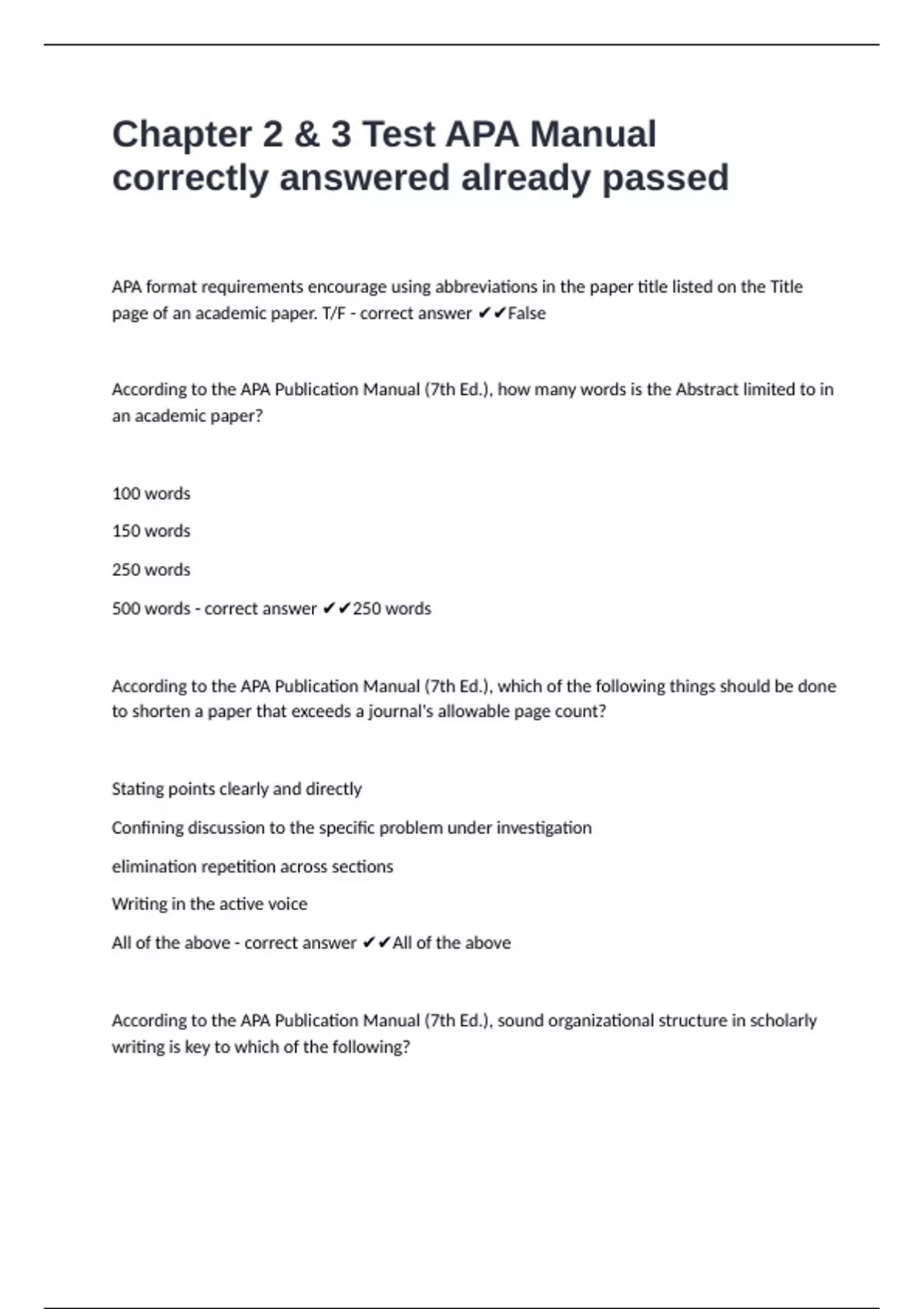 Chapter 2 & 3 Test APA Manual correctly answered already passed

APA format requirements encourage using abbreviations in the paper title listed on the Title page of an academic paper. T/F - correct answer ✔✔False

According to the APA Publication Manual (7th Ed.), how many words is the Abstract limited to in an academic paper?

100 words

150 words

250 words

500 words - correct answer ✔✔250 words

According to the APA Publication Manual (7th Ed.), which of the following things should be done to shorten a paper that exceeds a journal's allowable page count?

Stating points clearly and directly

Confining discussion to the specific problem under investigation

elimination repetition across sections

Writing in the active voice

All of the above - correct answer ✔✔All of the above

According to the APA Publication Manual (7th Ed.), sound organizational structure in scholarly writing is key to which of the following?